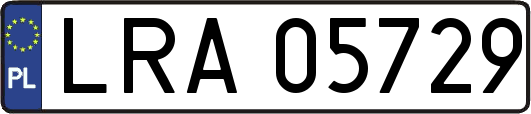 PL
LRA 05729